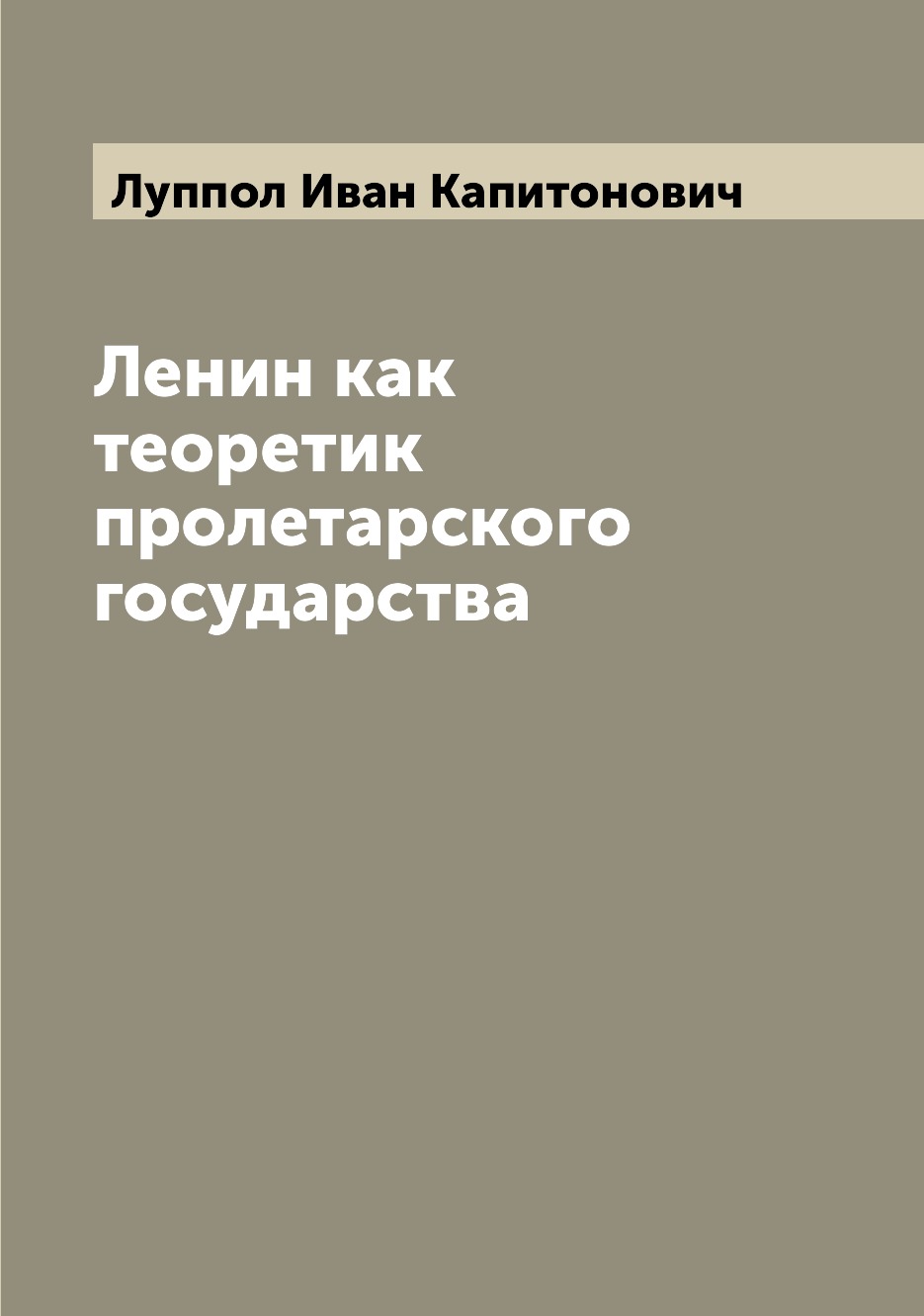 Луппол Иван Капитонович

Ленин как теоретик пролетарского государства